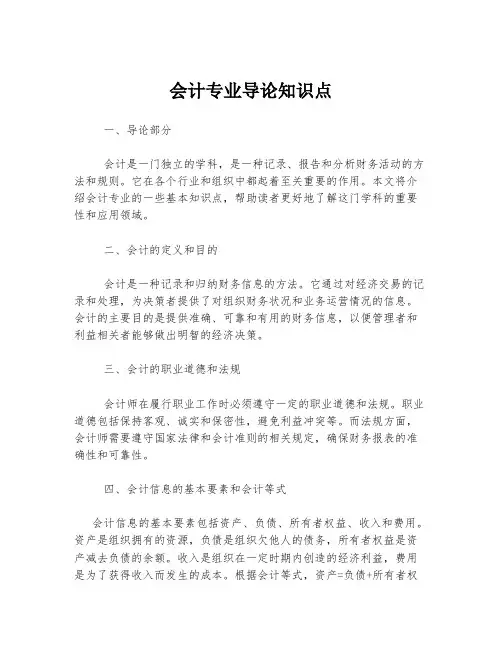 会计专业导论知识点

一、导论部分

会计是一门独立的学科，是一种记录、报告和分析财务活动的方法和规则。它在各个行业和组织中都起着至关重要的作用。本文将介绍会计专业的一些基本知识点，帮助读者更好地了解这门学科的重要性和应用领域。

二、会计的定义和目的

会计是一种记录和归纳财务信息的方法。它通过对经济交易的记录和处理，为决策者提供了对组织财务状况和业务运营情况的信息。会计的主要目的是提供准确、可靠和有用的财务信息，以便管理者和利益相关者能够做出明智的经济决策。

三、会计的职业道德和法规

会计师在履行职业工作时必须遵守一定的职业道德和法规。职业道德包括保持客观、诚实和保密性，避免利益冲突等。而法规方面，会计师需要遵守国家法律和会计准则的相关规定，确保财务报表的准确性和可靠性。

四、会计信息的基本要素和会计等式

会计信息的基本要素包括资产、负债、所有者权益、收入和费用。资产是组织拥有的资源，负债是组织欠他人的债务，所有者权益是资产减去负债的余额。收入是组织在一定时期内创造的经济利益，费用是为了获得收入而发生的成本。根据会计等式，资产=负债+所有者权